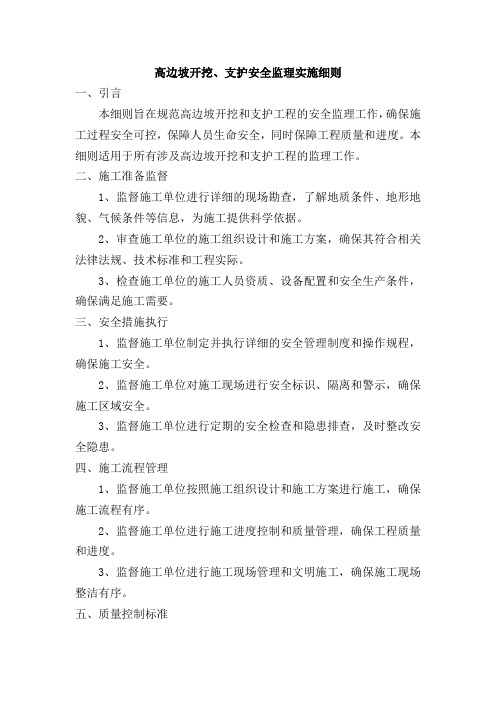 高边坡开挖、支护安全监理实施细则

一、引言

本细则旨在规范高边坡开挖和支护工程的安全监理工作，确保施工过程安全可控，保障人员生命安全，同时保障工程质量和进度。本细则适用于所有涉及高边坡开挖和支护工程的监理工作。

二、施工准备监督

1、监督施工单位进行详细的现场勘查，了解地质条件、地形地貌、气候条件等信息，为施工提供科学依据。

2、审查施工单位的施工组织设计和施工方案，确保其符合相关法律法规、技术标准和工程实际。

3、检查施工单位的施工人员资质、设备配置和安全生产条件，确保满足施工需要。

三、安全措施执行

1、监督施工单位制定并执行详细的安全管理制度和操作规程，确保施工安全。

2、监督施工单位对施工现场进行安全标识、隔离和警示，确保施工区域安全。

3、监督施工单位进行定期的安全检查和隐患排查，及时整改安全隐患。

四、施工流程管理

1、监督施工单位按照施工组织设计和施工方案进行施工，确保施工流程有序。

2、监督施工单位进行施工进度控制和质量管理，确保工程质量和进度。

3、监督施工单位进行施工现场管理和文明施工，确保施工现场整洁有序。

五、质量控制标准